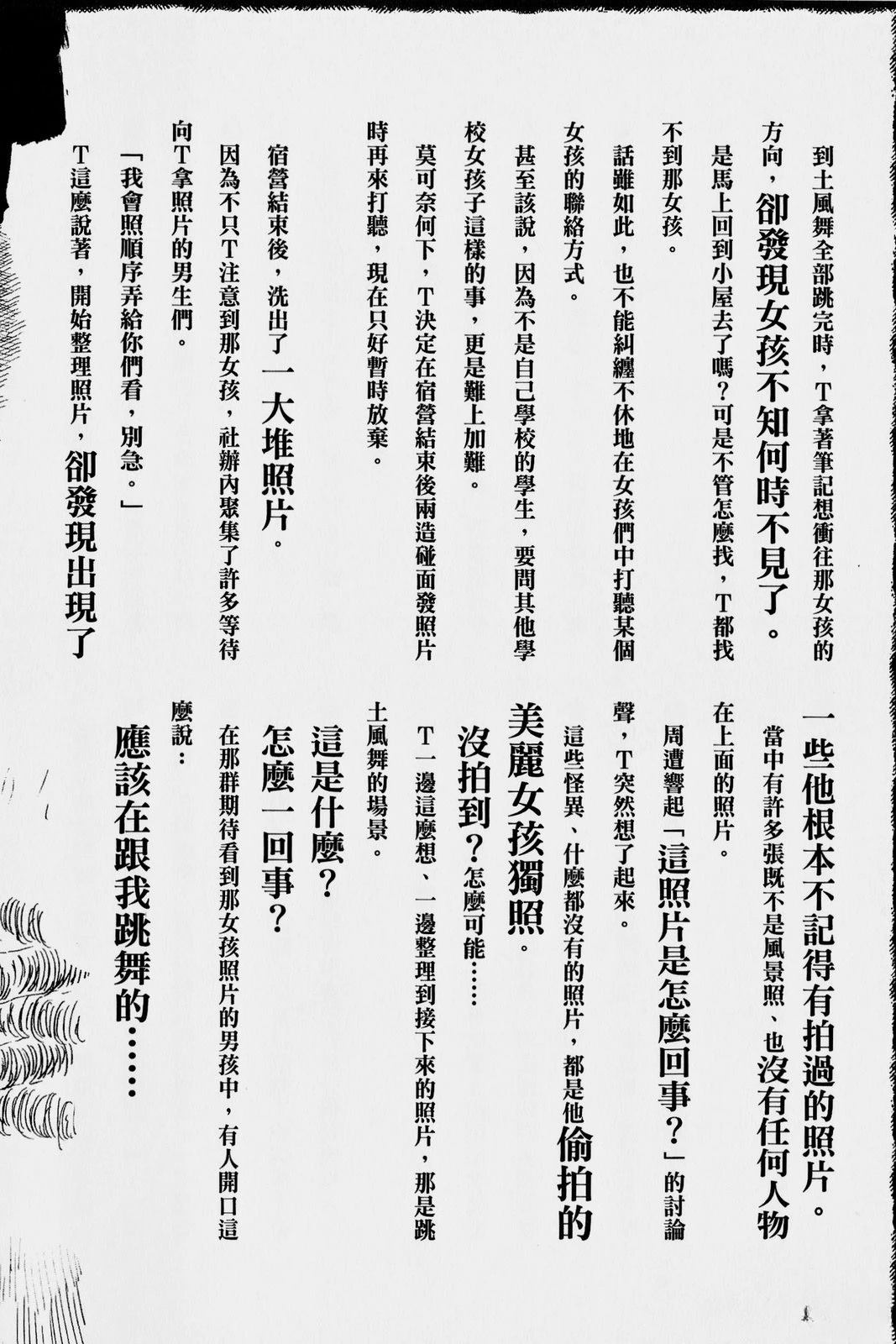 到土風舞全部跳完時，T拿著筆記想衝往那女孩的方向，卻發現女孩不知何時不見了。

是馬上回到小屋去了嗎？可是不管怎麼找，T都找不到那女孩。

話雖如此，也不能糾纏不休地在女孩們中打聽某個女孩的聯絡方式。

甚至該說，因為不是自己學校的學生，要問其他學校女孩子這樣的事，更是難上加難。

莫可奈何下，T決定在宿營結束後兩造碰面發照片時再來打聽，現在只好暫時放棄。

宿營結束後，洗出了一大堆照片。

因為不只T注意到那女孩，社辦內聚集了許多等待向T拿照片的男生們。

「我會照順序弄給你們看，別急。」

T這麼說著，開始整理照片，卻發現出現了一些他根本不記得有拍過的照片。

當中有許多張既不是風景照、也沒有任何人物在上面的照片。

周遭響起「這照片是怎麼回事？」的討論聲，T突然想了起來。

這些怪異、什麼都沒有的照片，都是他偷拍的美麗女孩獨照。

沒拍到？怎麼可能……

T一邊這麼想、一邊整理到接下來的照片，那是跳土風舞的場景。

這是什麼？

怎麼一回事？

在那群期待看到那女孩照片的男孩中，有人開口這麼說：

應該在跟我跳舞的……